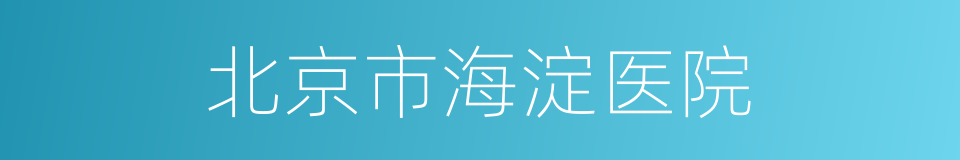 北京市海淀医院